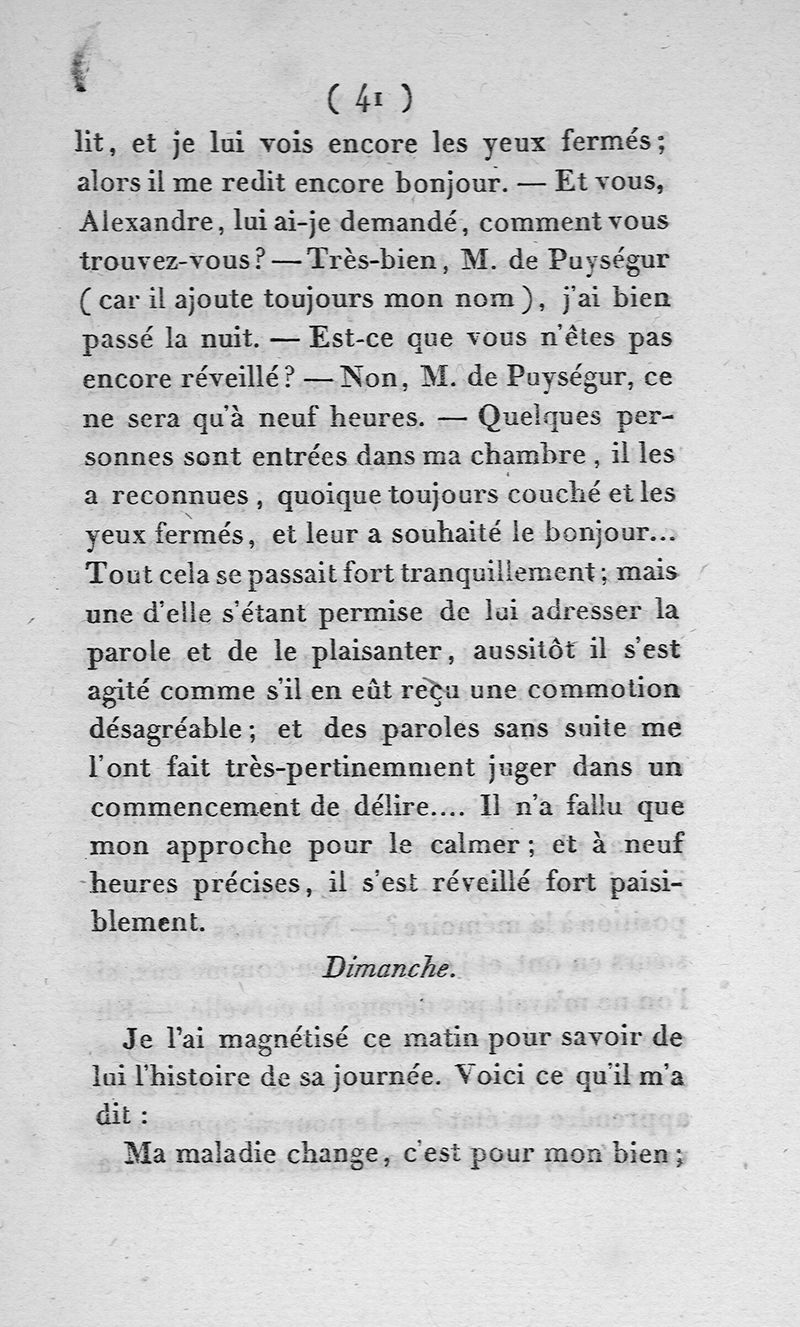 ( 41 )

lit, et je lui vois encore les yeux fermés; alors il me redit encore bonjour. — Et vous, Alexandre, lui ai-je demandé, comment vous trouvez-vous? — Très-bien, M. de Puységur (car il ajoute toujours mon nom), j'ai bien passé la nuit. — Est-ce que vous n'êtes pas encore réveillé? — Non, M. de Puységur, ce ne sera qu'à neuf heures. — Quelques personnes sont entrées dans ma chambre, il les a reconnues, quoique toujours couché et les yeux fermés, et leur a souhaité le bonjour... Tout cela se passait fort tranquillement; mais une d'elle s'étant permise de lui adresser la parole et de le plaisanter, aussitôt il s'est agité comme s'il en eût reçu une commotion désagréable; et des paroles sans suite me l'ont fait très-pertinemment juger dans un commencement de délire.... Il n'a fallu que mon approche pour le calmer; et à neuf heures précises, il s'est réveillé fort paisiblement.

Dimanche.

Je l'ai magnétisé ce matin pour savoir de lui l'histoire de sa journée. Voici ce qu'il m'a dit :

Ma maladie change, c'est pour mon bien;